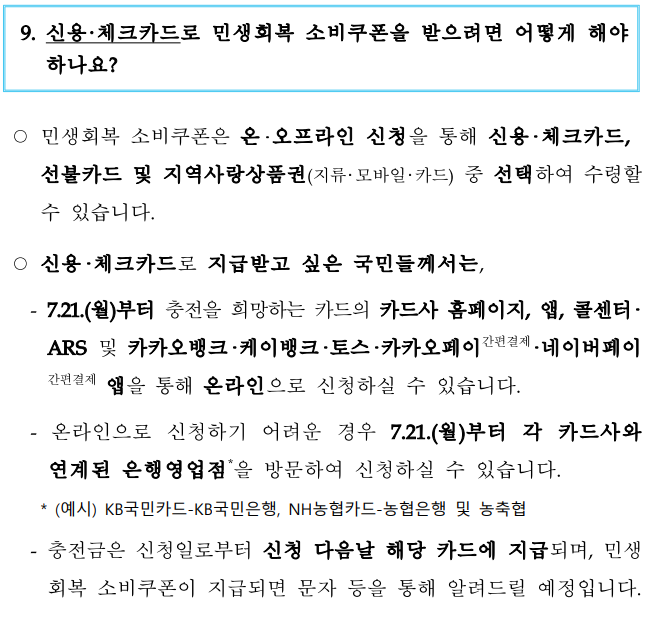 9. 신용·체크카드로 민생회복 소비쿠폰을 받으려면 어떻게 해야 하나요?

○ 민생회복 소비쿠폰은 온·오프라인 신청을 통해 신용·체크카드, 선불카드 및 지역사랑상품권(지류·모바일·카드) 중 선택하여 수령할 수 있습니다.

○ 신용·체크카드로 지급받고 싶은 국민들께서는,

- 7.21.(월)부터 충전을 희망하는 카드의 카드사 홈페이지, 앱, 콜센터·ARS 및 카카오뱅크·케이뱅크·토스·카카오페이$^{간편결제}$·네이버페이$^{간편결제}$ 앱을 통해 온라인으로 신청하실 수 있습니다.

- 온라인으로 신청하기 어려운 경우 7.21.(월)부터 각 카드사와 연계된 은행영업점$^{*}$을 방문하여 신청하실 수 있습니다.

* (예시) KB국민카드-KB국민은행, NH농협카드-농협은행 및 농축협

- 충전금은 신청일로부터 신청 다음날 해당 카드에 지급되며, 민생회복 소비쿠폰이 지급되면 문자 등을 통해 알려드릴 예정입니다.